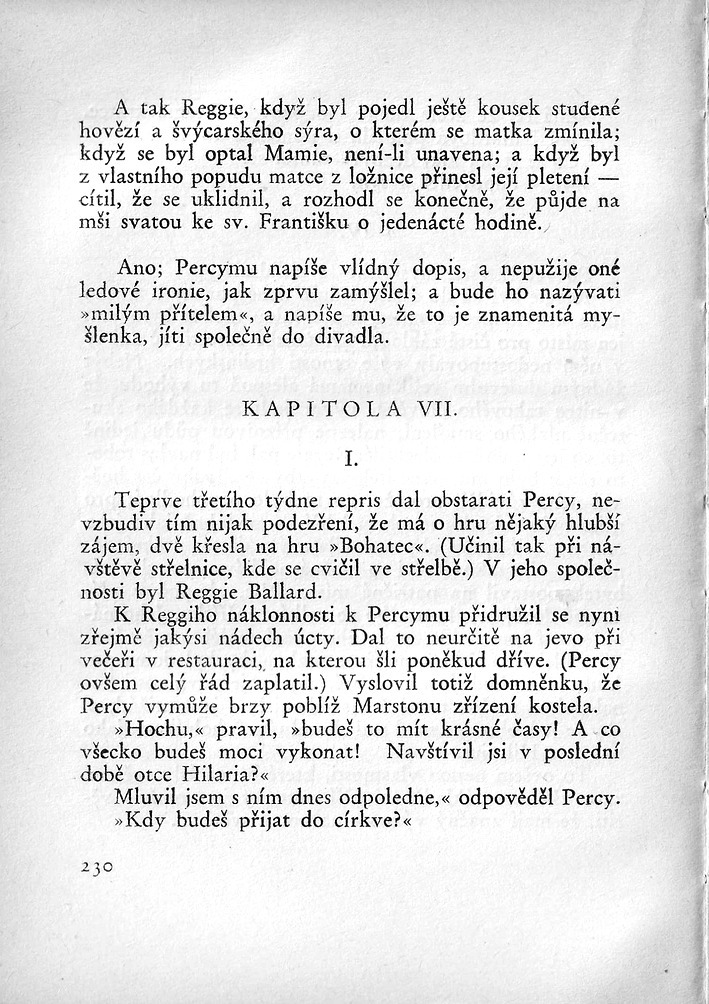 A tak Reggie, když byl pojedl ještě kousek studené hovězí a švýcarského sýra, o kterém se matka zmínila; když se byl optal Mamie, není-li unavena; a když byl z vlastního popudu matce z ložnice přinesl její pletení — cítil, že se uklidnil, a rozhodl se konečně, že půjde na mši svatou ke sv. Františku o jedenácté hodině.

Ano; Percymu napíše vlídný dopis, a nepužije oné ledové ironie, jak zprvu zamýšlel; a bude ho nazývati »milým přítelem«, a napíše mu, že to je znamenitá myšlenka, jíti společně do divadla.

KAPITOLA VII.

I.

Teprve třetího týdne repris dal obstarati Percy, nevzbudiv tím nijak podezření, že má o hru nějaký hlubší zájem, dvě křesla na hru »Bohatec«. (Učinil tak při návštěvě střelnice, kde se cvičil ve střelbě.) V jeho společnosti byl Reggie Ballard.

K Reggiho náklonnosti k Percymu přidružil se nyní zřejmě jakýsi nádech úcty. Dal to neurčitě na jevo při večeři v restauraci, na kterou šli poněkud dříve. (Percy ovšem celý řád zaplatil.) Vyslovil totiž domněnku, že Percy vymůže brzy poblíž Marstonu zřízení kostela.

»Hochu,« pravil, »budeš to mít krásné časy! A co všecko budeš moci vykonat! Navštívil jsi v poslední době otce Hilaria?«

Mluvil jsem s ním dnes odpoledne,« odpověděl Percy.

»Kdy budeš přijat do církve?«

230